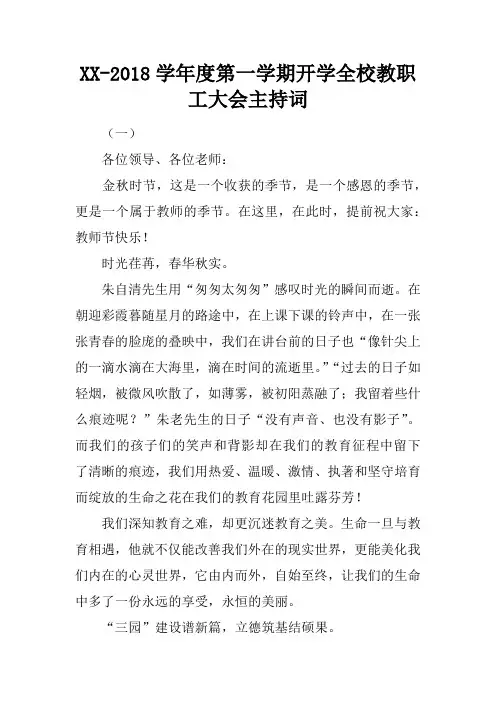 XX-2018 学年度第一学期开学全校教职工大会主持词

（一）

各位领导、各位老师：

金秋时节，这是一个收获的季节，是一个感恩的季节，更是一个属于教师的季节。在这里，在此时，提前祝大家：教师节快乐！

时光荏苒，春华秋实。

朱自清先生用“匆匆太匆匆”感叹时光的瞬间而逝。在朝迎彩霞暮随星月的路途中，在上课下课的铃声中，在一张张青春的脸庞的叠映中，我们在讲台前的日子也“像针尖上的一滴水滴在大海里，滴在时间的流逝里。”“过去的日子如轻烟，被微风吹散了，如薄雾，被初阳蒸融了；我留着些什么痕迹呢？”朱老先生的日子“没有声音、也没有影子”。而我们的孩子们的笑声和背影却在我们的教育征程中留下了清晰的痕迹，我们用热爱、温暖、激情、执著和坚守培育而绽放的生命之花在我们的教育花园里吐露芬芳！

我们深知教育之难，却更沉迷教育之美。生命一旦与教育相遇，他就不仅能改善我们外在的现实世界，更能美化我们内在的心灵世界，它由内而外，自始至终，让我们的生命中多了一份永远的享受，永恒的美丽。

“三园”建设谱新篇，立德筑基结硕果。